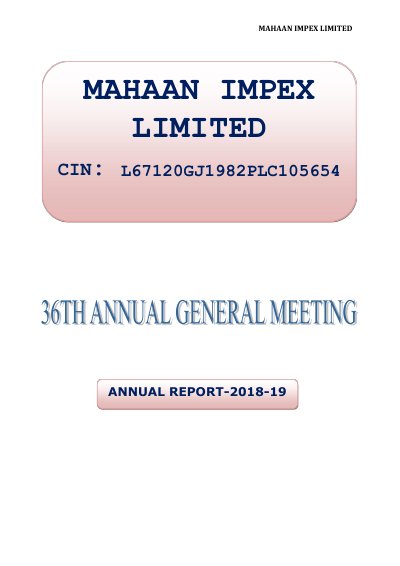 MAHAAN IMPEX LIMITED

MAHAAN IMPEX LIMITED

CIN: L67120GJ1982PLC105654

36TH ANNUAL GENERAL MEETING

ANNUAL REPORT-2018-19